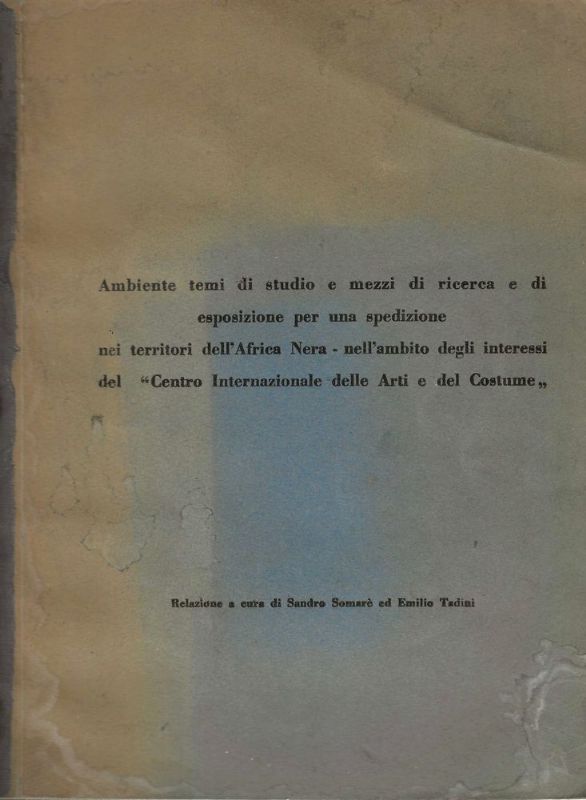 Ambiente temi di studio e mezzi di ricerca e di esposizione per una spedizione nei territori dell'Africa Nera - nell'ambito degli interessi del "Centro Internazionale delle Arti e del Costume„

Relazione a cura di Sandro Somarè ed Emilio Tadini